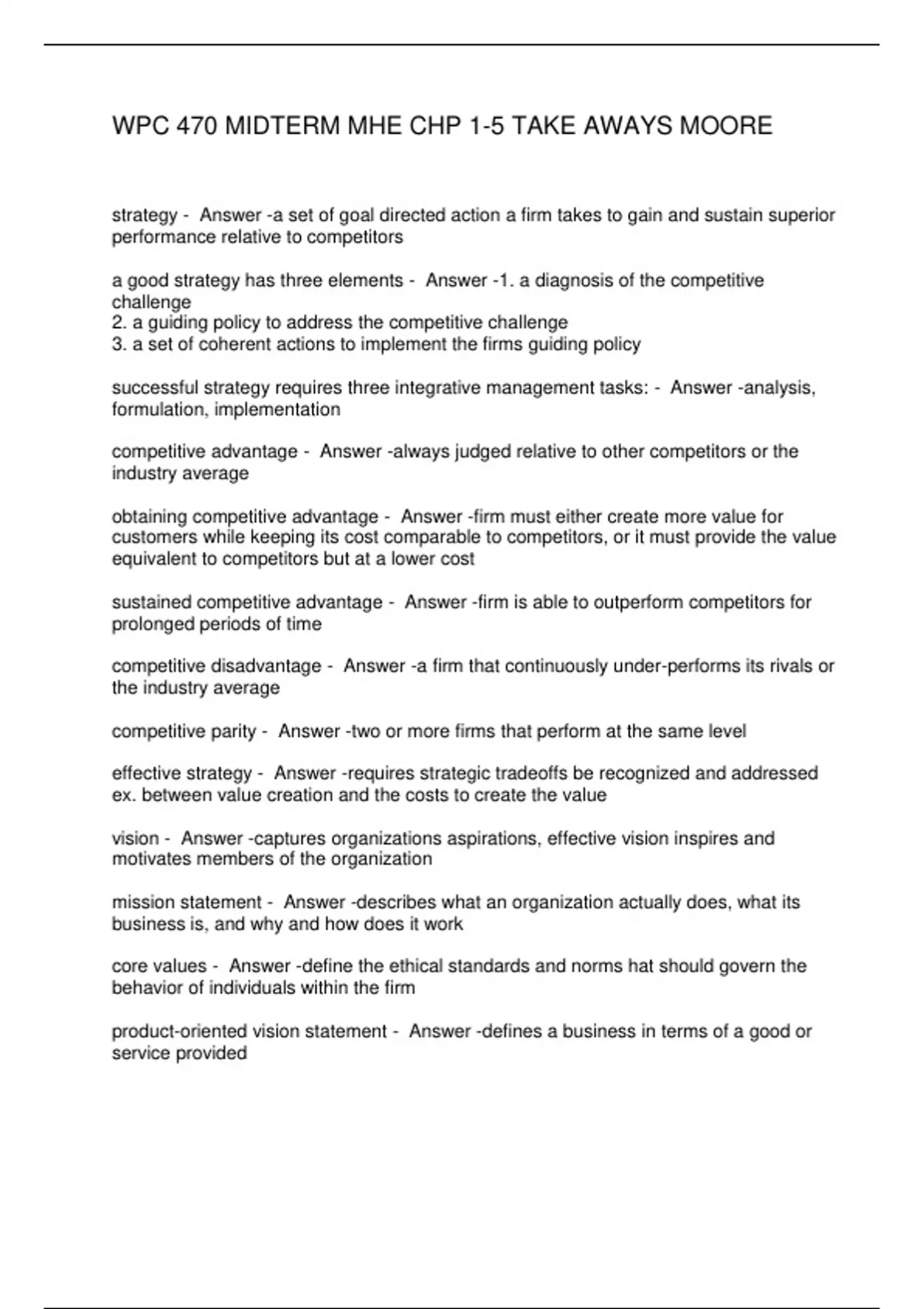 WPC 470 MIDTERM MHE CHP 1-5 TAKE AWAYS MOORE

strategy - Answer -a set of goal directed action a firm takes to gain and sustain superior performance relative to competitors

a good strategy has three elements - Answer -1. a diagnosis of the competitive challenge
2. a guiding policy to address the competitive challenge
3. a set of coherent actions to implement the firms guiding policy

successful strategy requires three integrative management tasks: - Answer -analysis, formulation, implementation

competitive advantage - Answer -always judged relative to other competitors or the industry average

obtaining competitive advantage - Answer -firm must either create more value for customers while keeping its cost comparable to competitors, or it must provide the value equivalent to competitors but at a lower cost

sustained competitive advantage - Answer -firm is able to outperform competitors for prolonged periods of time

competitive disadvantage - Answer -a firm that continuously under-performs its rivals or the industry average

competitive parity - Answer -two or more firms that perform at the same level

effective strategy - Answer -requires strategic tradeoffs be recognized and addressed ex. between value creation and the costs to create the value

vision - Answer -captures organizations aspirations, effective vision inspires and motivates members of the organization

mission statement - Answer -describes what an organization actually does, what its business is, and why and how does it work

core values - Answer -define the ethical standards and norms hat should govern the behavior of individuals within the firm

product-oriented vision statement - Answer -defines a business in terms of a good or service provided